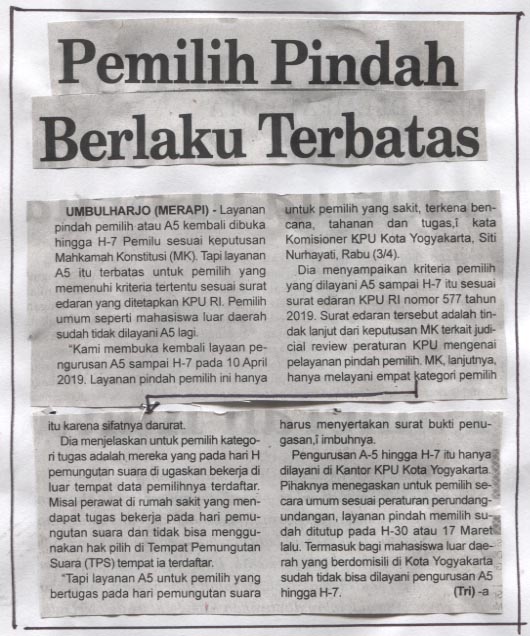 Pemilih Pindah Berlaku Terbatas

UMBULHARJO (MERAPI) - Layanan pindah pemilih atau A5 kembali dibuka hingga H-7 Pemilu sesuai keputusan Mahkamah Konstitusi (MK). Tapi layanan A5 itu terbatas untuk pemilih yang memenuhi kriteria tertentu sesuai surat edaran yang ditetapkan KPU RI. Pemilih umum seperti mahasiswa luar daerah sudah tidak dilayani A5 lagi.

"Kami membuka kembali layaan pengurusan A5 sampai H-7 pada 10 April 2019. Layanan pindah pemilih ini hanya untuk pemilih yang sakit, terkena bencana, tahanan dan tugas,î kata Komisioner KPU Kota Yogyakarta, Siti Nurhayati, Rabu (3/4).

Dia menyampaikan kriteria pemilih yang dilayani A5 sampai H-7 itu sesuai surat edaran KPU RI nomor 577 tahun 2019. Surat edaran tersebut adalah tindak lanjut dari keputusan MK terkait judicial review peraturan KPU mengenai pelayanan pindah pemilih. MK, lanjutnya, hanya melayani empat kategori pemilih itu karena sifatnya darurat.

Dia menjelaskan untuk pemilih kategori tugas adalah mereka yang pada hari H pemungutan suara di ugaskan bekerja di luar tempat data pemilihnya terdaftar. Misal perawat di rumah sakit yang mendapat tugas bekerja pada hari pemungutan suara dan tidak bisa menggunakan hak pilih di Tempat Pemungutan Suara (TPS) tempat ia terdaftar.

"Tapi layanan A5 untuk pemilih yang bertugas pada hari pemungutan suara harus menyertakan surat bukti penugasan,î imbuhnya.

Pengurusan A-5 hingga H-7 itu hanya dilayani di Kantor KPU Kota Yogyakarta. Pihaknya menegaskan untuk pemilih secara umum sesuai peraturan perundang-undangan, layanan pindah memilih sudah ditutup pada H-30 atau 17 Maret lalu. Termasuk bagi mahasiswa luar daerah yang berdomisili di Kota Yogyakarta sudah tidak bisa dilayani pengurusan A5 hingga H-7. (Tri) -a